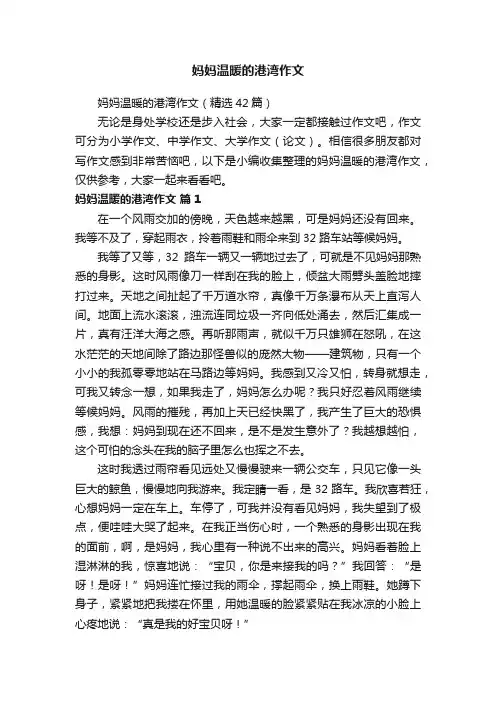 妈妈温暖的港湾作文

妈妈温暖的港湾作文（精选 42 篇）

无论是身处学校还是步入社会，大家一定都接触过作文吧，作文可分为小学作文、中学作文、大学作文（论文）。相信很多朋友都对写作文感到非常苦恼吧，以下是小编收集整理的妈妈温暖的港湾作文，仅供参考，大家一起来看看吧。

妈妈温暖的港湾作文 篇 1

在一个风雨交加的傍晚，天色越来越黑，可是妈妈还没有回来。我等不及了，穿起雨衣，拎着雨鞋和雨伞来到 32 路车站等候妈妈。

我等了又等，32 路车一辆又一辆地过去了，可就是不见妈妈那熟悉的身影。这时风雨像刀一样刮在我的脸上，倾盆大雨劈头盖脸地摔打过来。天地之间扯起了千万道水帘，真像千万条瀑布从天上直泻人间。地面上流水滚滚，浊流连同垃圾一齐向低处涌去，然后汇集成一片，真有汪洋大海之感。再听那雨声，就似千万只雄狮在怒吼，在这水茫茫的天地间除了路边那怪兽似的庞然大物——建筑物，只有一个小小的我孤零零地站在马路边等妈妈。我感到又冷又怕，转身就想走，可我又转念一想，如果我走了，妈妈怎么办呢？我只好忍着风雨继续等候妈妈。风雨的摧残，再加上天已经快黑了，我产生了巨大的恐惧感，我想：妈妈到现在还不回来，是不是发生意外了？我越想越怕，这个可怕的念头在我的脑子里怎么也挥之不去。

这时我透过雨帘看见远处又慢慢驶来一辆公交车，只见它像一头巨大的鲸鱼，慢慢地向我游来。我定睛一看，是 32 路车。我欣喜若狂，心想妈妈一定在车上。车停了，可我并没有看见妈妈，我失望到了极点，便哇哇大哭了起来。在我正当伤心时，一个熟悉的身影出现在我的面前，啊，是妈妈，我心里有一种说不出来的高兴。妈妈看着脸上湿淋淋的我，惊喜地说：“宝贝，你是来接我的吗？”我回答：“是呀！是呀！”妈妈连忙接过我的雨伞，撑起雨伞，换上雨鞋。她蹲下身子，紧紧地把我搂在怀里，用她温暖的脸紧紧贴在我冰凉的小脸上心疼地说：“真是我的好宝贝呀！”